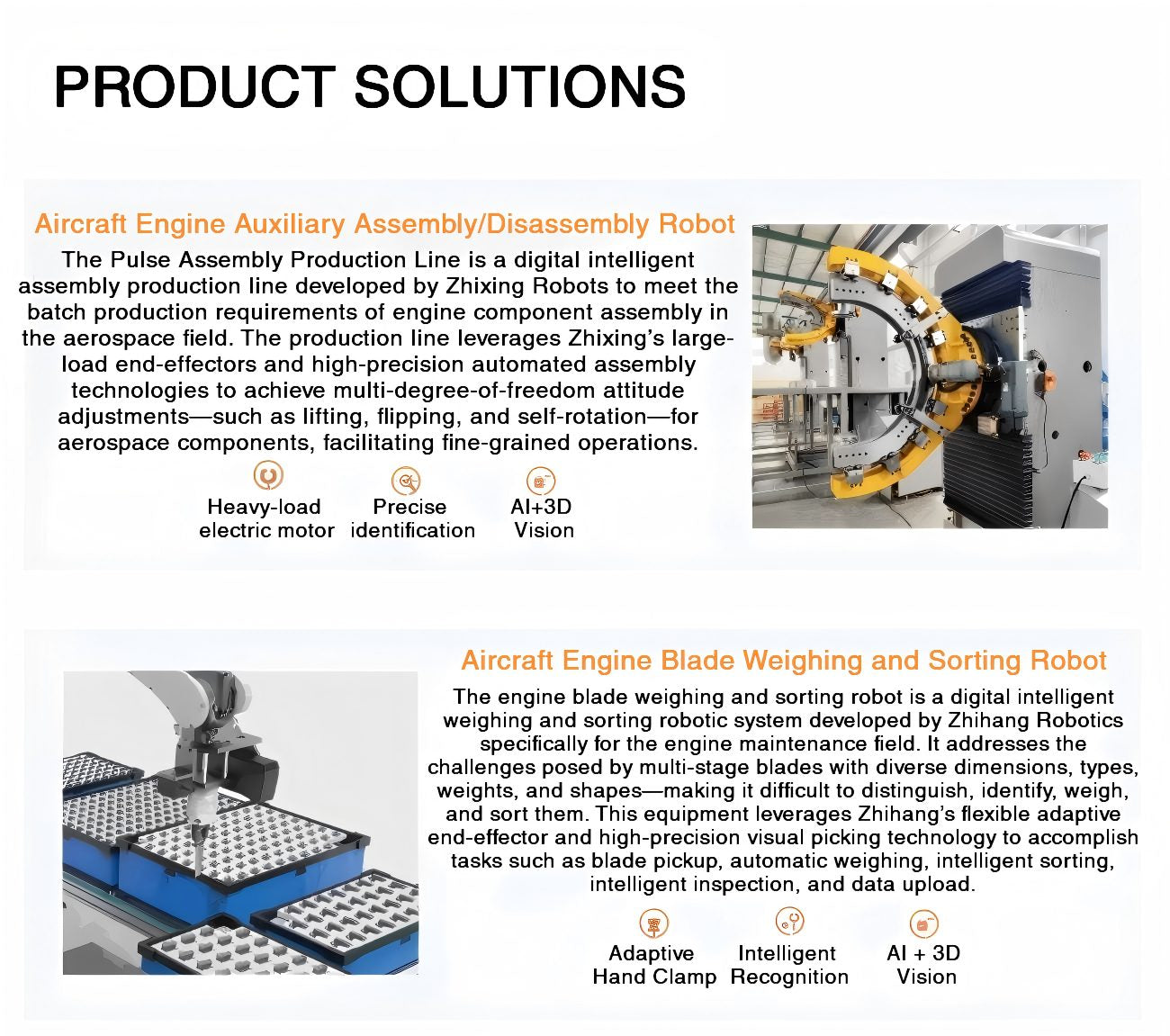 PRODUCT SOLUTIONS

Aircraft Engine Auxiliary Assembly/Disassembly Robot

The Pulse Assembly Production Line is a digital intelligent assembly production line developed by Zhixing Robots to meet the batch production requirements of engine component assembly in the aerospace field. The production line leverages Zhixing's large-load end-effectors and high-precision automated assembly technologies to achieve multi-degree-of-freedom attitude adjustments—such as lifting, flipping, and self-rotation—for aerospace components, facilitating fine-grained operations.

Heavy-load electric motor

Precise identification

AI+3D Vision

Aircraft Engine Blade Weighing and Sorting Robot

The engine blade weighing and sorting robot is a digital intelligent weighing and sorting robotic system developed by Zhihang Robotics specifically for the engine maintenance field. It addresses the challenges posed by multi-stage blades with diverse dimensions, types, weights, and shapes—making it difficult to distinguish, identify, weigh, and sort them. This equipment leverages Zhihang's flexible adaptive end-effector and high-precision visual picking technology to accomplish tasks such as blade pickup, automatic weighing, intelligent sorting, intelligent inspection, and data upload.

Adaptive Hand Clamp

Intelligent Recognition

AI + 3D Vision